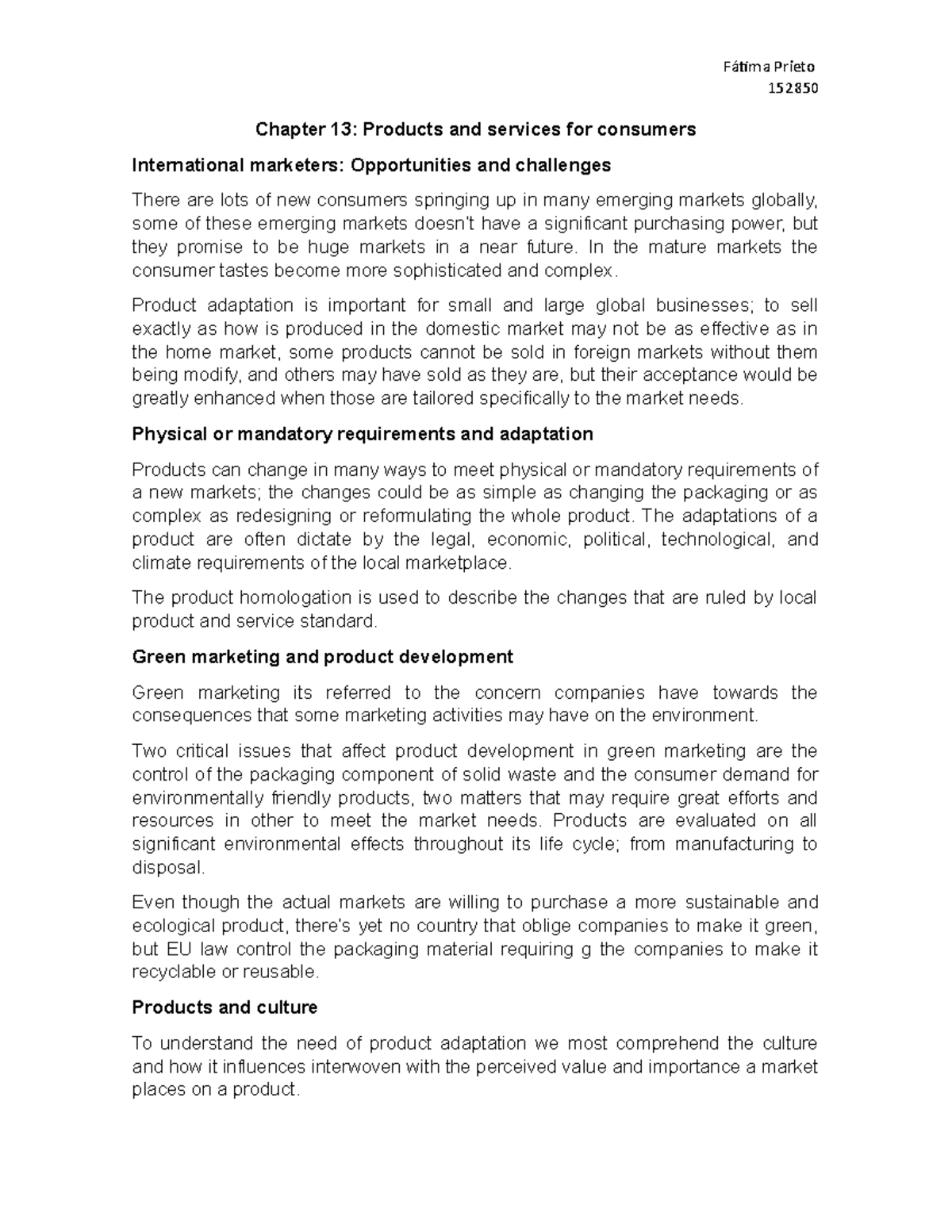 Fátima Prieto
152850

Chapter 13: Products and services for consumers

International marketers: Opportunities and challenges

There are lots of new consumers springing up in many emerging markets globally, some of these emerging markets doesn't have a significant purchasing power, but they promise to be huge markets in a near future. In the mature markets the consumer tastes become more sophisticated and complex.

Product adaptation is important for small and large global businesses; to sell exactly as how is produced in the domestic market may not be as effective as in the home market, some products cannot be sold in foreign markets without them being modify, and others may have sold as they are, but their acceptance would be greatly enhanced when those are tailored specifically to the market needs.

Physical or mandatory requirements and adaptation

Products can change in many ways to meet physical or mandatory requirements of a new markets; the changes could be as simple as changing the packaging or as complex as redesigning or reformulating the whole product. The adaptations of a product are often dictate by the legal, economic, political, technological, and climate requirements of the local marketplace.

The product homologation is used to describe the changes that are ruled by local product and service standard.

Green marketing and product development

Green marketing its referred to the concern companies have towards the consequences that some marketing activities may have on the environment.

Two critical issues that affect product development in green marketing are the control of the packaging component of solid waste and the consumer demand for environmentally friendly products, two matters that may require great efforts and resources in other to meet the market needs. Products are evaluated on all significant environmental effects throughout its life cycle; from manufacturing to disposal.

Even though the actual markets are willing to purchase a more sustainable and ecological product, there's yet no country that oblige companies to make it green, but EU law control the packaging material requiring g the companies to make it recyclable or reusable.

Products and culture

To understand the need of product adaptation we most comprehend the culture and how it influences interwoven with the perceived value and importance a market places on a product.